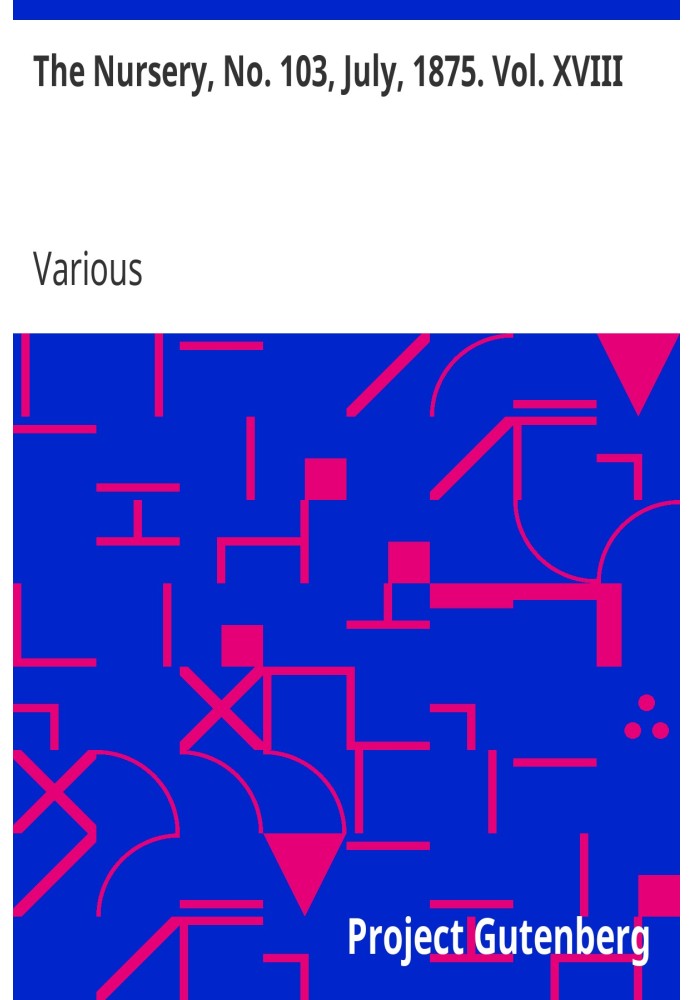 The Nursery, No. 103, July, 1875. Vol. XVIII

Various

Project Gutenberg